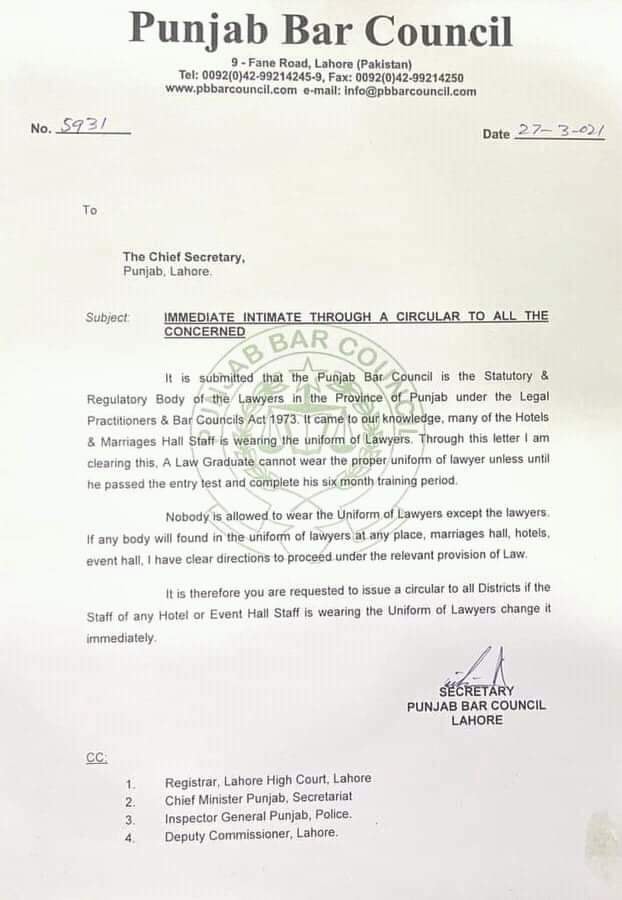 Punjab Bar Council

9 - Fane Road, Lahore (Pakistan)
Tel: 0092(0)42-99214245-9, Fax: 0092(0)42-99214250
www.pbbarcouncil.com e-mail: info@pbbarcouncil.com

No. 5931

Date 27-3-021

To

The Chief Secretary,
Punjab, Lahore.

Subject: IMMEDIATE INTIMATE THROUGH A CIRCULAR TO ALL THE CONCERNED

PUNJAB BAR COUNCIL

It is submitted that the Punjab Bar Council is the Statutory & Regulatory Body of the Lawyers in the Province of Punjab under the Legal Practitioners & Bar Councils Act 1973. It came to our knowledge, many of the Hotels & Marriages Hall Staff is wearing the uniform of Lawyers. Through this letter I am clearing this, A Law Graduate cannot wear the proper uniform of lawyer unless until he passed the entry test and complete his six month training period.

Nobody is allowed to wear the Uniform of Lawyers except the lawyers. If any body will found in the uniform of lawyers at any place, marriages hall, hotels, event hall, I have clear directions to proceed under the relevant provision of Law.

It is therefore you are requested to issue a circular to all Districts if the Staff of any Hotel or Event Hall Staff is wearing the Uniform of Lawyers change it immediately.

SECRETARY
PUNJAB BAR COUNCIL
LAHORE

CC:

1. Registrar, Lahore High Court, Lahore
2. Chief Minister Punjab, Secretariat
3. Inspector General Punjab, Police.
4. Deputy Commissioner, Lahore.